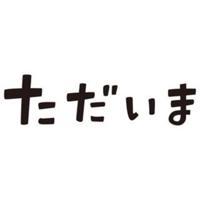 ただいま